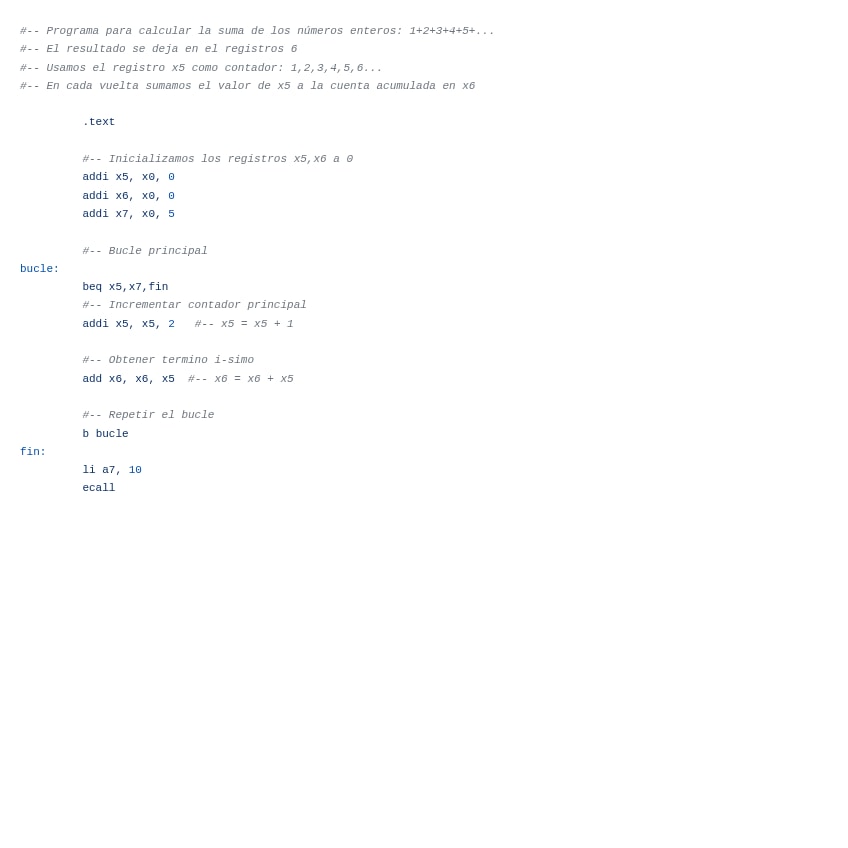 #-- Programa para calcular la suma de los números enteros: 1+2+3+4+5+...
#-- El resultado se deja en el registros 6
#-- Usamos el registro x5 como contador: 1,2,3,4,5,6...
#-- En cada vuelta sumamos el valor de x5 a la cuenta acumulada en x6

        .text

        #-- Inicializamos los registros x5,x6 a 0
        addi x5, x0, 0
        addi x6, x0, 0
        addi x7, x0, 5

        #-- Bucle principal
bucle:
        beq x5,x7,fin
        #-- Incrementar contador principal
        addi x5, x5, 2   #-- x5 = x5 + 1

        #-- Obtener termino i-simo
        add x6, x6, x5  #-- x6 = x6 + x5

        #-- Repetir el bucle
        b bucle
fin:
        li a7, 10
        ecall